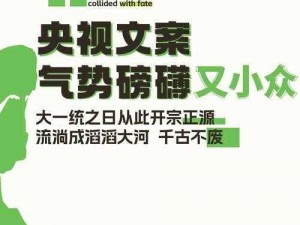 collided with fate

央视文案
气势磅礴又小众

大一统之日从此开宗正源
流淌成滔滔大河 千古不废